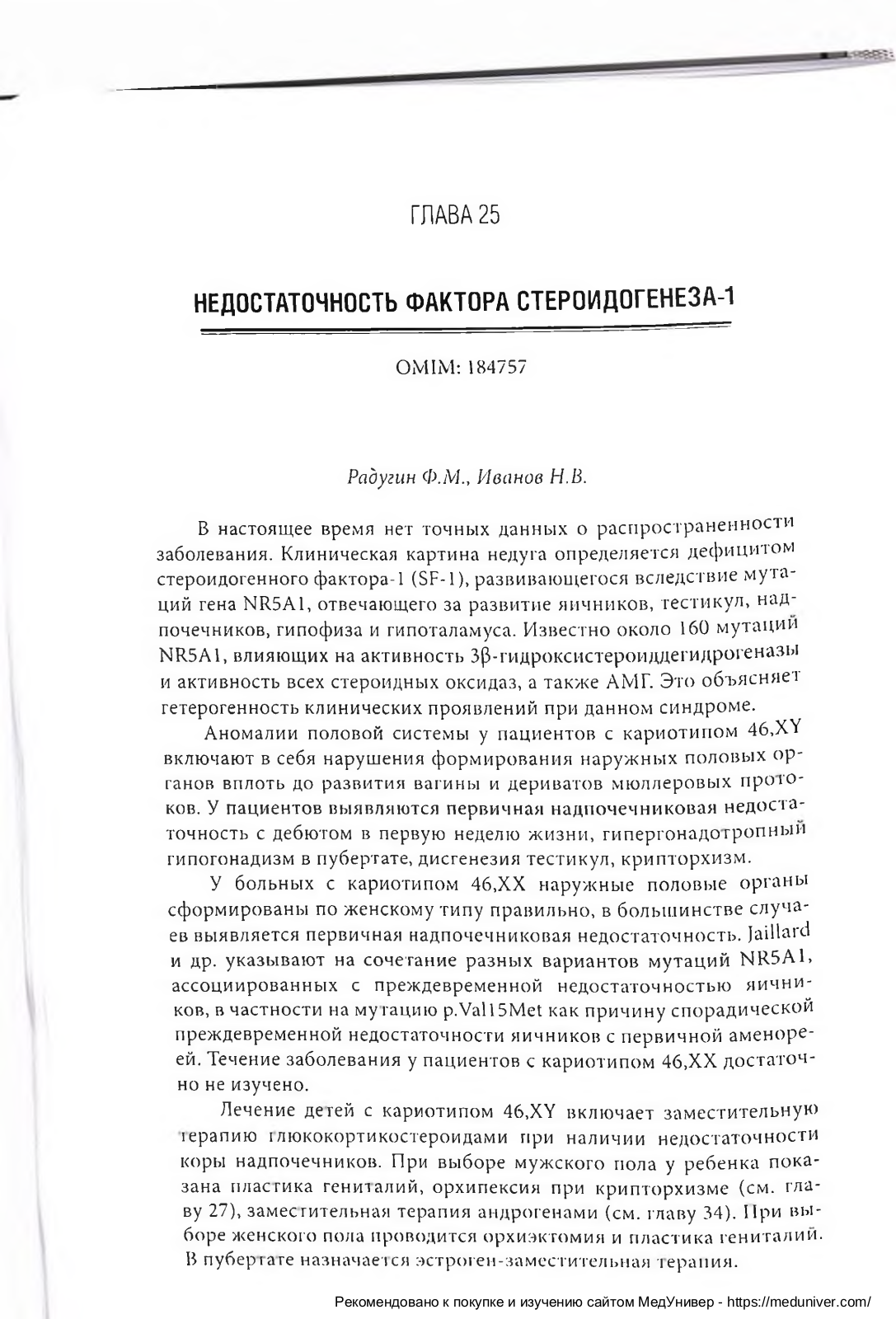 ГЛАВА 25

НЕДОСТАТОЧНОСТЬ ФАКТОРА СТЕРОИДОГЕНЕЗА-1

OMIM: 184757

Радугин Ф.М., Иванов Н.В.

В настоящее время нет точных данных о распространенности заболевания. Клиническая картина недуга определяется дефицитом стероидогенного фактора-1 (SF-1), развивающегося вследствие мутаций гена NR5A1, отвечающего за развитие яичников, тестикул, надпочечников, гипофиза и гипоталамуса. Известно около 160 мутаций NR5A1, влияющих на активность 3β-гидроксистероиддегидрогеназы и активность всех стероидных оксидаз, а также АМГ. Это объясняет гетерогенность клинических проявлений при данном синдроме.

Аномалии половой системы у пациентов с кариотипом 46,XY включают в себя нарушения формирования наружных половых органов вплоть до развития вагины и дериватов мюллеровых протоков. У пациентов выявляются первичная надпочечниковая недостаточность с дебютом в первую неделю жизни, гипергонадотропный гипогонадизм в пубертате, дисгенезия тестикул, крипторхизм.

У больных с кариотипом 46,XX наружные половые органы сформированы по женскому типу правильно, в большинстве случаев выявляется первичная надпочечниковая недостаточность. Jaillard и др. указывают на сочетание разных вариантов мутаций NR5A1, ассоциированных с преждевременной недостаточностью яичников, в частности на мутацию p.Val15Met как причину спорадической преждевременной недостаточности яичников с первичной аменореей. Течение заболевания у пациентов с кариотипом 46,XX достаточно не изучено.

Лечение детей с кариотипом 46,XY включает заместительную терапию глюкокортикостероидами при наличии недостаточности коры надпочечников. При выборе мужского пола у ребенка показана пластика гениталий, орхипексия при крипторхизме (см. главу 27), заместительная терапия андрогенами (см. главу 34). При выборе женского пола проводится орхиэктомия и пластика гениталий. В пубертате назначается эстроген-заместительная терапия.

Рекомендовано к покупке и изучению сайтом МедУнивер - https://meduniver.com/